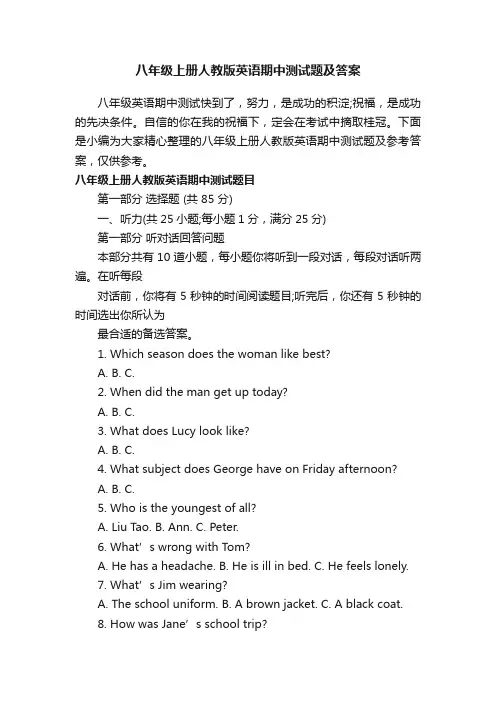 八年级上册人教版英语期中测试题及答案

八年级英语期中测试快到了，努力，是成功的积淀;祝福，是成功的先决条件。自信的你在我的祝福下，定会在考试中摘取桂冠。下面是小编为大家精心整理的八年级上册人教版英语期中测试题及参考答案，仅供参考。

八年级上册人教版英语期中测试题目

第一部分 选择题 (共 85 分)

一、听力(共 25 小题;每小题 1 分，满分 25 分)

第一部分 听对话回答问题

本部分共有 10 道小题，每小题你将听到一段对话，每段对话听两遍。在听每段

对话前，你将有 5 秒钟的时间阅读题目;听完后，你还有 5 秒钟的时间选出你所认为

最合适的备选答案。

1. Which season does the woman like best?

A. B. C.

2. When did the man get up today?

A. B. C.

3. What does Lucy look like?

A. B. C.

4. What subject does George have on Friday afternoon?

A. B. C.

5. Who is the youngest of all?

A. Liu Tao. B. Ann. C. Peter.

6. What’s wrong with Tom?

A. He has a headache. B. He is ill in bed. C. He feels lonely.

7. What’s Jim wearing?

A. The school uniform. B. A brown jacket. C. A black coat.

8. How was Jane’s school trip?